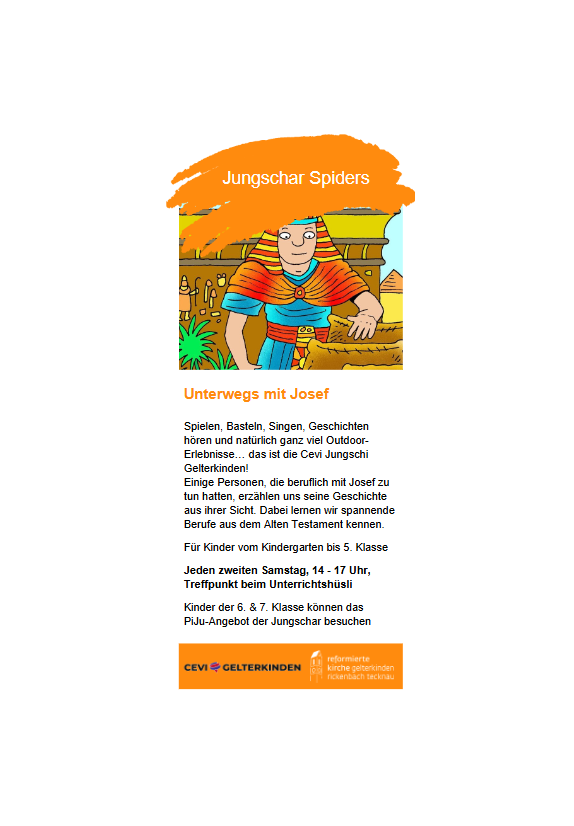 Jungschar Spiders

Unterwegs mit Josef

Spielen, Basteln, Singen, Geschichten hören und natürlich ganz viel Outdoor-Erlebnisse… das ist die Cevi Jungschi Gelterkinden!
Einige Personen, die beruflich mit Josef zu tun hatten, erzählen uns seine Geschichte aus ihrer Sicht. Dabei lernen wir spannende Berufe aus dem Alten Testament kennen.

Für Kinder vom Kindergarten bis 5. Klasse

Jeden zweiten Samstag, 14 - 17 Uhr, Treffpunkt beim Unterrichtshüsli

Kinder der 6. & 7. Klasse können das PiJu-Angebot der Jungschar besuchen

CEVI GELTERKINDEN

reformierte kirche gelterkinden rickenbach tecknau